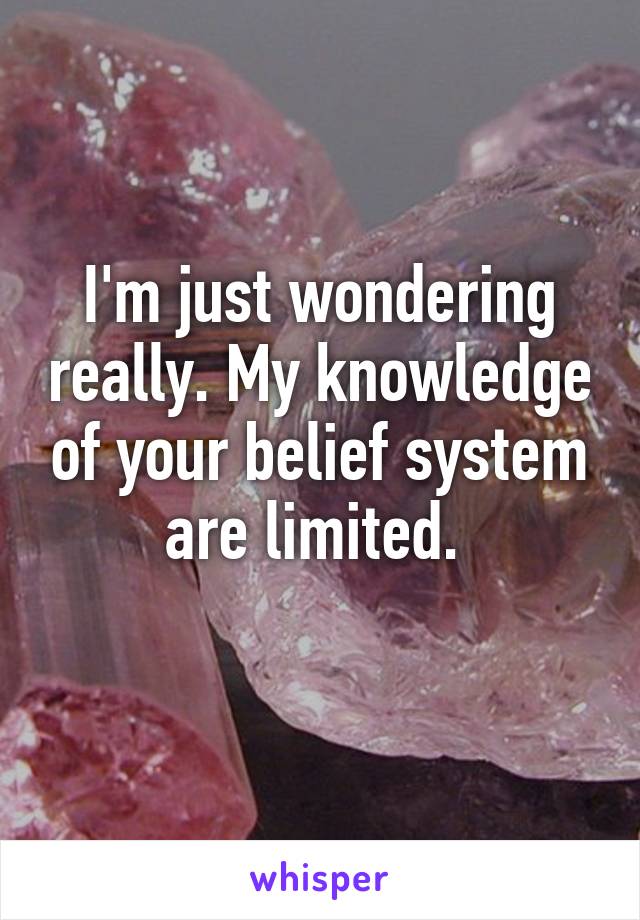 I'm just wondering really. My knowledge of your belief system are limited.

whisper